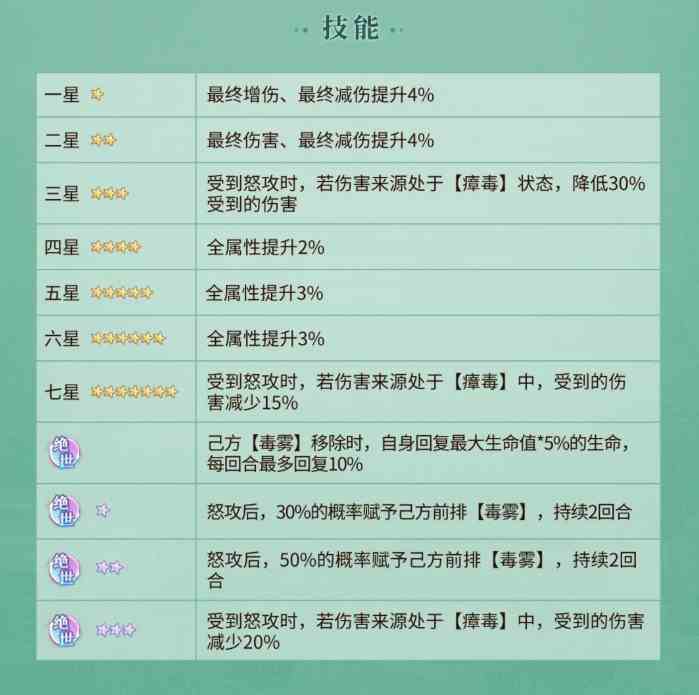 技能

| | |
|---|---|
| 一星 | 最终增伤、最终减伤提升4% |
| 二星 | 最终伤害、最终减伤提升4% |
| 三星 | 受到怒攻时，若伤害来源处于【瘴毒】状态，降低30%受到的伤害 |
| 四星 | 全属性提升2% |
| 五星 | 全属性提升3% |
| 六星 | 全属性提升3% |
| 七星 | 受到怒攻时，若伤害来源处于【瘴毒】中，受到的伤害减少15% |
| 绝世 | 己方【毒雾】移除时，自身回复最大生命值*5%的生命，每回合最多回复10% |
| 绝世 | 怒攻后，30%的概率赋予己方前排【毒雾】，持续2回合 |
| 绝世 | 怒攻后，50%的概率赋予己方前排【毒雾】，持续2回合 |
| 绝世 | 受到怒攻时，若伤害来源处于【瘴毒】中，受到的伤害减少20% |